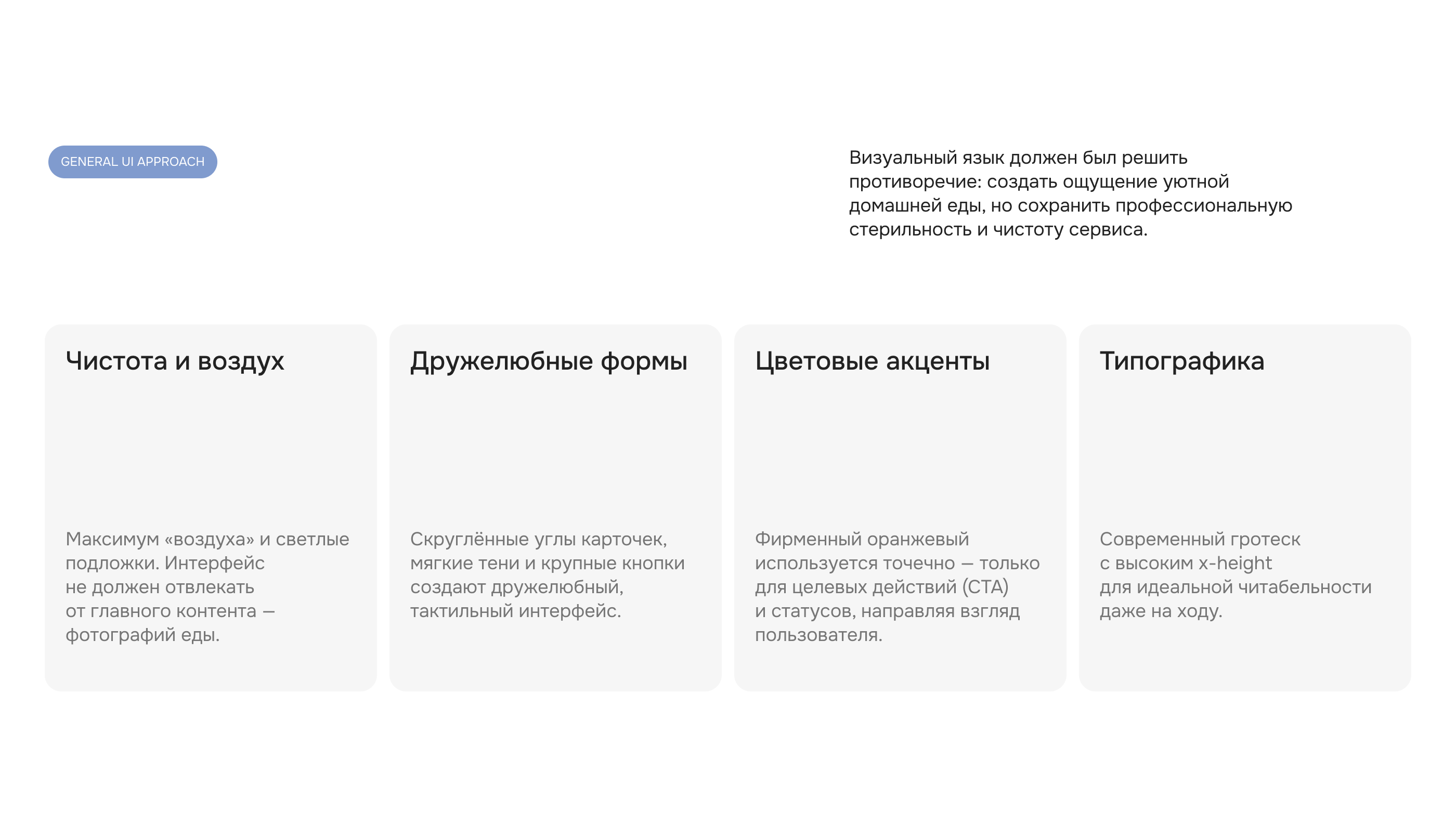 GENERAL UI APPROACH

Визуальный язык должен был решить противоречие: создать ощущение уютной домашней еды, но сохранить профессиональную стерильность и чистоту сервиса.

Чистота и воздух

Максимум «воздуха» и светлые подложки. Интерфейс не должен отвлекать от главного контента — фотографий еды.

Дружелюбные формы

Скруглённые углы карточек, мягкие тени и крупные кнопки создают дружелюбный, тактильный интерфейс.

Цветовые акценты

Фирменный оранжевый используется точечно — только для целевых действий (CTA) и статусов, направляя взгляд пользователя.

Типографика

Современный гротеск с высоким x-height для идеальной читабельности даже на ходу.